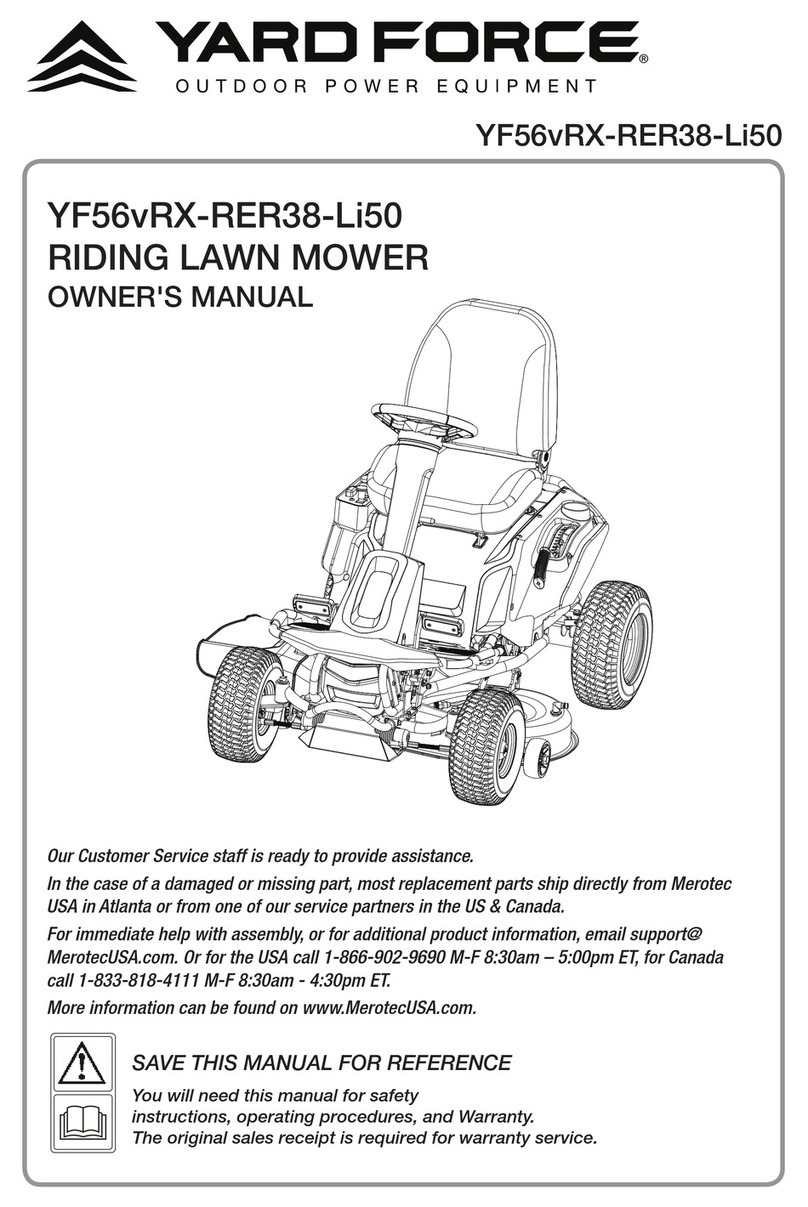 YARD FORCE®
OUTDOOR POWER EQUIPMENT

YF56vRX-RER38-Li50

YF56vRX-RER38-Li50
RIDING LAWN MOWER
OWNER'S MANUAL

Our Customer Service staff is ready to provide assistance.

In the case of a damaged or missing part, most replacement parts ship directly from Merotec USA in Atlanta or from one of our service partners in the US & Canada.

For immediate help with assembly, or for additional product information, email support@MerotecUSA.com. Or for the USA call 1-866-902-9690 M-F 8:30am – 5:00pm ET, for Canada call 1-833-818-4111 M-F 8:30am - 4:30pm ET.

More information can be found on www.MerotecUSA.com.

SAVE THIS MANUAL FOR REFERENCE

You will need this manual for safety instructions, operating procedures, and Warranty.
The original sales receipt is required for warranty service.